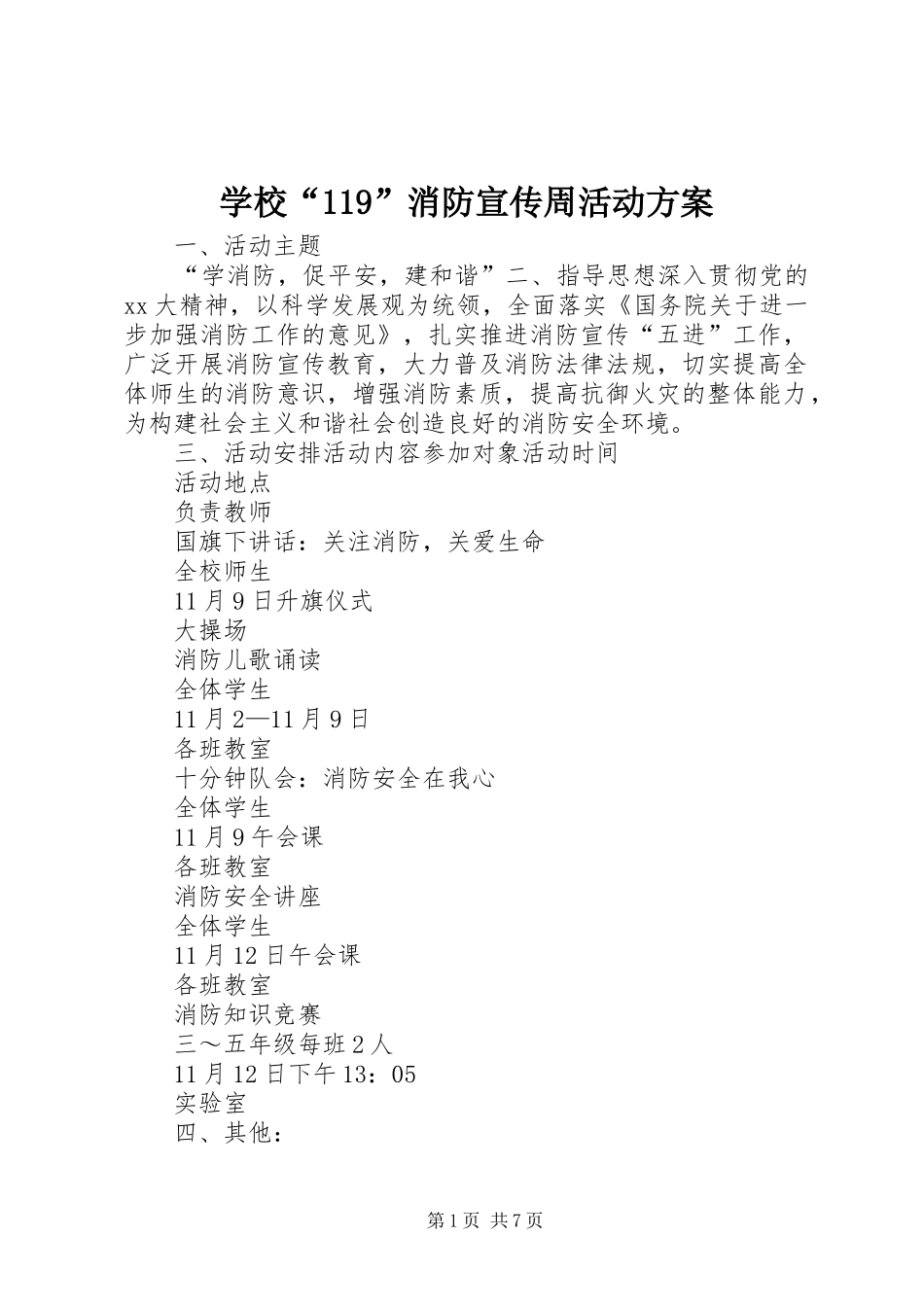 学校“119”消防宣传周活动方案

一、活动主题

“学消防，促平安，建和谐”二、指导思想深入贯彻党的xx大精神，以科学发展观为统领，全面落实《国务院关于进一步加强消防工作的意见》，扎实推进消防宣传“五进”工作，广泛开展消防宣传教育，大力普及消防法律法规，切实提高全体师生的消防意识，增强消防素质，提高抗御火灾的整体能力，为构建社会主义和谐社会创造良好的消防安全环境。

三、活动安排活动内容参加对象活动时间

活动地点

负责教师

国旗下讲话：关注消防，关爱生命

全校师生

11月9日升旗仪式

大操场

消防儿歌诵读

全体学生

11月2—11月9日

各班教室

十分钟队会：消防安全在我心

全体学生

11月9午会课

各班教室

消防安全讲座

全体学生

11月12日午会课

各班教室

消防知识竞赛

三～五年级每班2人

11月12日下午13：05

实验室

四、其他：

第1页 共7页